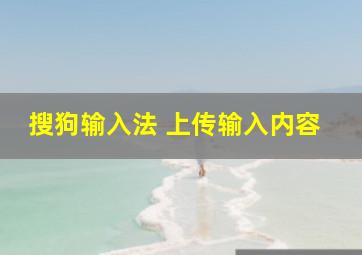 搜狗输入法 上传输入内容